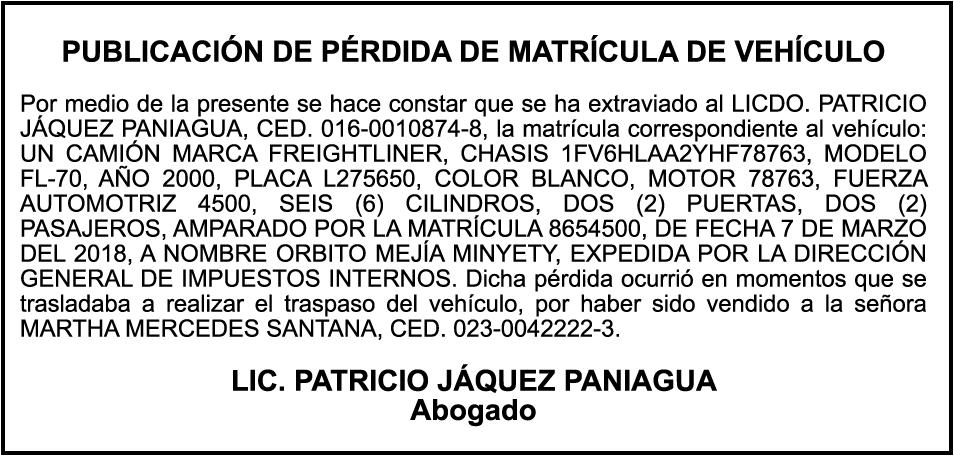 PUBLICACIÓN DE PÉRDIDA DE MATRÍCULA DE VEHÍCULO

Por medio de la presente se hace constar que se ha extraviado al LICDO. PATRICIO JÁQUEZ PANIAGUA, CED. 016-0010874-8, la matrícula correspondiente al vehículo: UN CAMIÓN MARCA FREIGHTLINER, CHASIS 1FV6HLAA2YHF78763, MODELO FL-70, AÑO 2000, PLACA L275650, COLOR BLANCO, MOTOR 78763, FUERZA AUTOMOTRIZ 4500, SEIS (6) CILINDROS, DOS (2) PUERTAS, DOS (2) PASAJEROS, AMPARADO POR LA MATRÍCULA 8654500, DE FECHA 7 DE MARZO DEL 2018, A NOMBRE ORBITO MEJÍA MINYETY, EXPEDIDA POR LA DIRECCIÓN GENERAL DE IMPUESTOS INTERNOS. Dicha pérdida ocurrió en momentos que se trasladaba a realizar el traspaso del vehículo, por haber sido vendido a la señora MARTHA MERCEDES SANTANA, CED. 023-0042222-3.

LIC. PATRICIO JÁQUEZ PANIAGUA
Abogado